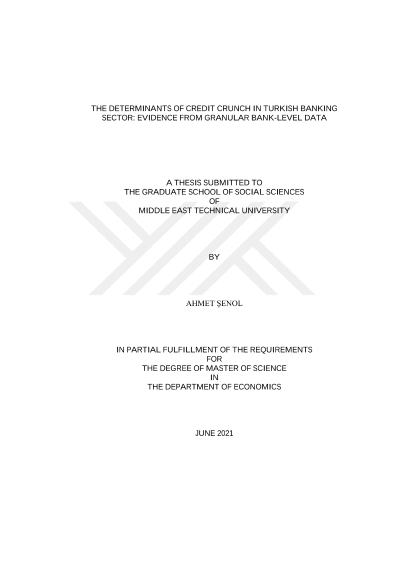 THE DETERMINANTS OF CREDIT CRUNCH IN TURKISH BANKING SECTOR: EVIDENCE FROM GRANULAR BANK-LEVEL DATA

A THESIS SUBMITTED TO
THE GRADUATE SCHOOL OF SOCIAL SCIENCES
OF
MIDDLE EAST TECHNICAL UNIVERSITY

BY

AHMET ŞENOL

IN PARTIAL FULFILLMENT OF THE REQUIREMENTS
FOR
THE DEGREE OF MASTER OF SCIENCE
IN
THE DEPARTMENT OF ECONOMICS

JUNE 2021